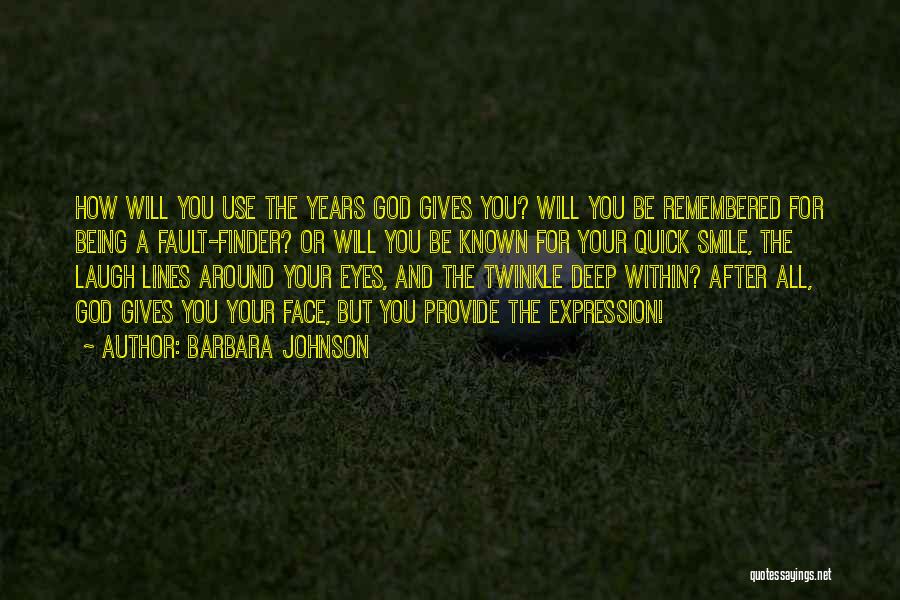 HOW WILL YOU USE THE YEARS GOD GIVES YOU? WILL YOU BE REMEMBERED FOR BEING A FAULT-FINDER? OR WILL YOU BE KNOWN FOR YOUR QUICK SMILE, THE LAUGH LINES AROUND YOUR EYES, AND THE TWINKLE DEEP WITHIN? AFTER ALL, GOD GIVES YOU YOUR FACE, BUT YOU PROVIDE THE EXPRESSION!

~ AUTHOR: BARBARA JOHNSON

quotessayings.net